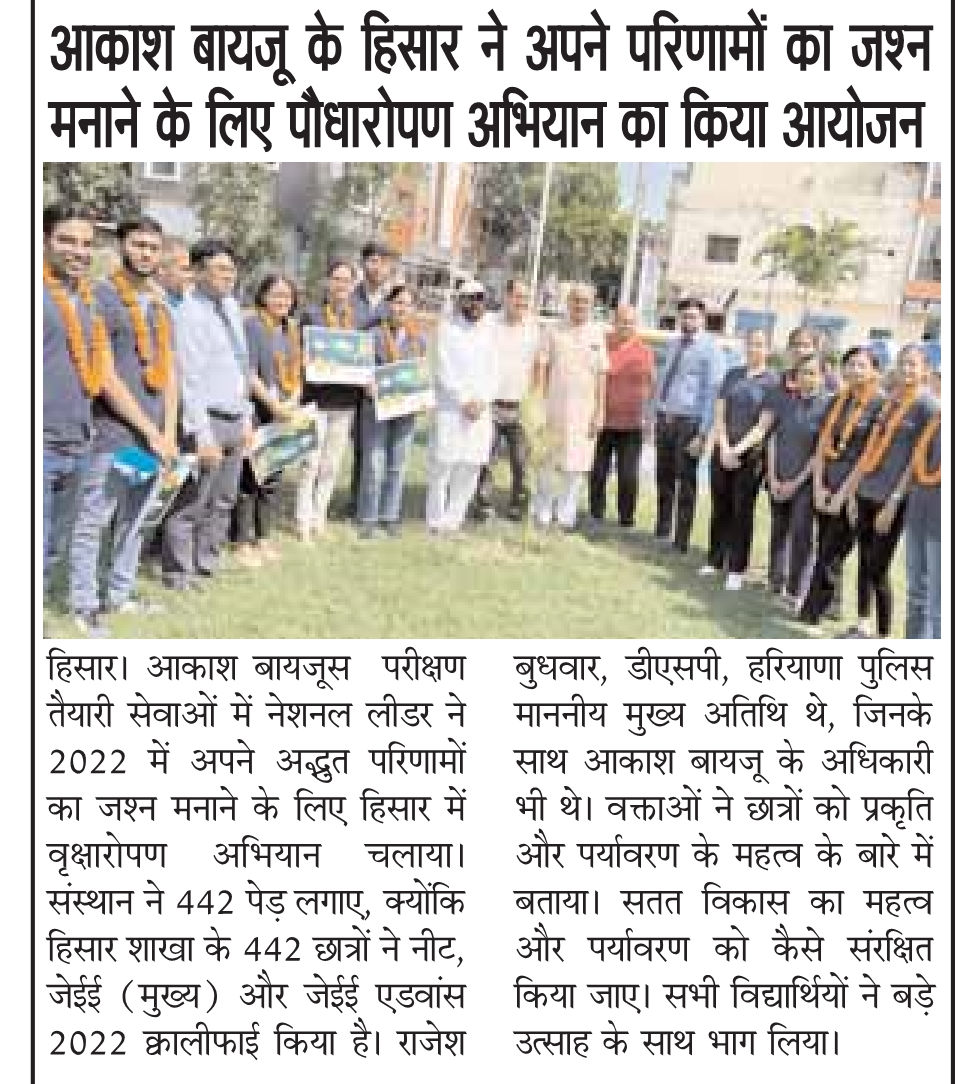 आकाश बायजू के हिसार ने अपने परिणामों का जश्न मनाने के लिए पौधारोपण अभियान का किया आयोजन

हिसार। आकाश बायजूस परीक्षण तैयारी सेवाओं में नेशनल लीडर ने 2022 में अपने अद्भुत परिणामों का जश्न मनाने के लिए हिसार में वृक्षारोपण अभियान चलाया। संस्थान ने 442 पेड़ लगाए, क्योंकि हिसार शाखा के 442 छात्रों ने नीट, जेईई (मुख्य) और जेईई एडवांस 2022 क्वालीफाई किया है। राजेश बुधवार, डीएसपी, हरियाणा पुलिस माननीय मुख्य अतिथि थे, जिनके साथ आकाश बायजू के अधिकारी भी थे। वक्ताओं ने छात्रों को प्रकृति और पर्यावरण के महत्व के बारे में बताया। सतत विकास का महत्व और पर्यावरण को कैसे संरक्षित किया जाए। सभी विद्यार्थियों ने बड़े उत्साह के साथ भाग लिया।